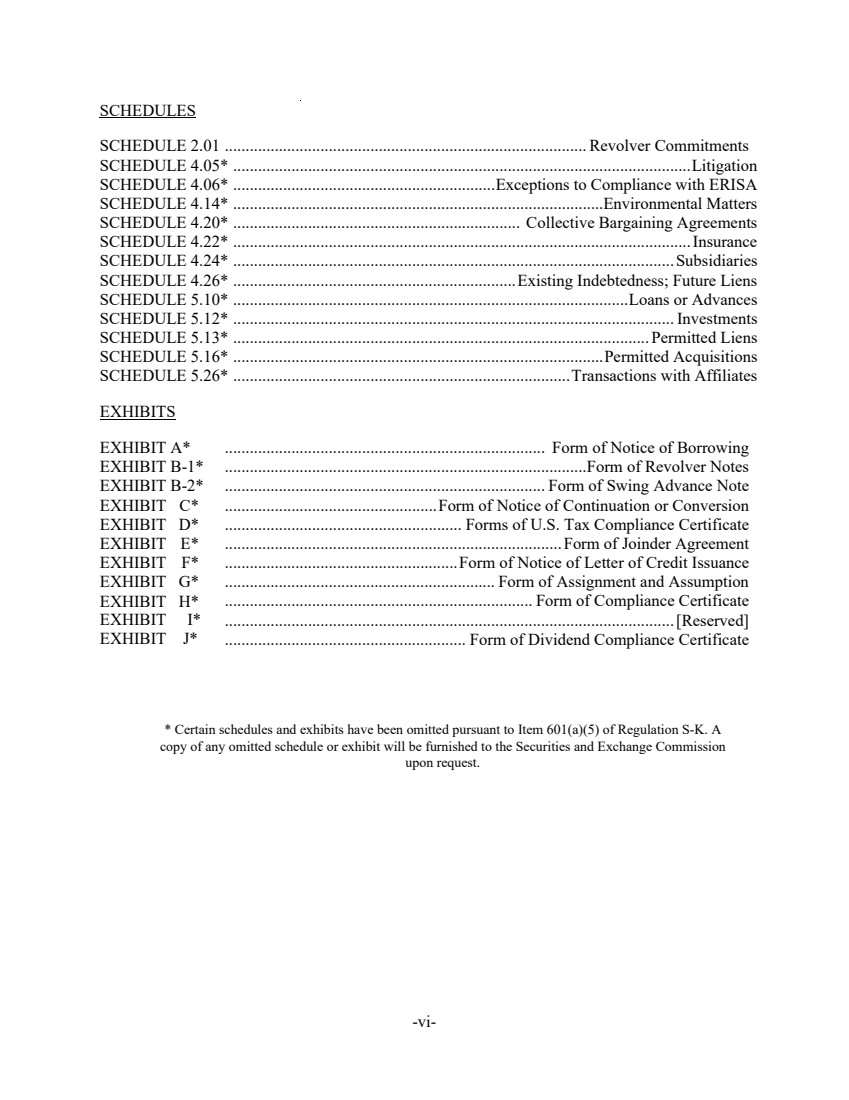 SCHEDULES

SCHEDULE 2.01 Revolver Commitments
SCHEDULE 4.05* Litigation
SCHEDULE 4.06* Exceptions to Compliance with ERISA
SCHEDULE 4.14* Environmental Matters
SCHEDULE 4.20* Collective Bargaining Agreements
SCHEDULE 4.22* Insurance
SCHEDULE 4.24* Subsidiaries
SCHEDULE 4.26* Existing Indebtedness; Future Liens
SCHEDULE 5.10* Loans or Advances
SCHEDULE 5.12* Investments
SCHEDULE 5.13* Permitted Liens
SCHEDULE 5.16* Permitted Acquisitions
SCHEDULE 5.26* Transactions with Affiliates

EXHIBITS

EXHIBIT A* Form of Notice of Borrowing
EXHIBIT B-1* Form of Revolver Notes
EXHIBIT B-2* Form of Swing Advance Note
EXHIBIT C* Form of Notice of Continuation or Conversion
EXHIBIT D* Forms of U.S. Tax Compliance Certificate
EXHIBIT E* Form of Joinder Agreement
EXHIBIT F* Form of Notice of Letter of Credit Issuance
EXHIBIT G* Form of Assignment and Assumption
EXHIBIT H* Form of Compliance Certificate
EXHIBIT I* [Reserved]
EXHIBIT J* Form of Dividend Compliance Certificate

* Certain schedules and exhibits have been omitted pursuant to Item 601(a)(5) of Regulation S-K. A copy of any omitted schedule or exhibit will be furnished to the Securities and Exchange Commission upon request.

-vi-